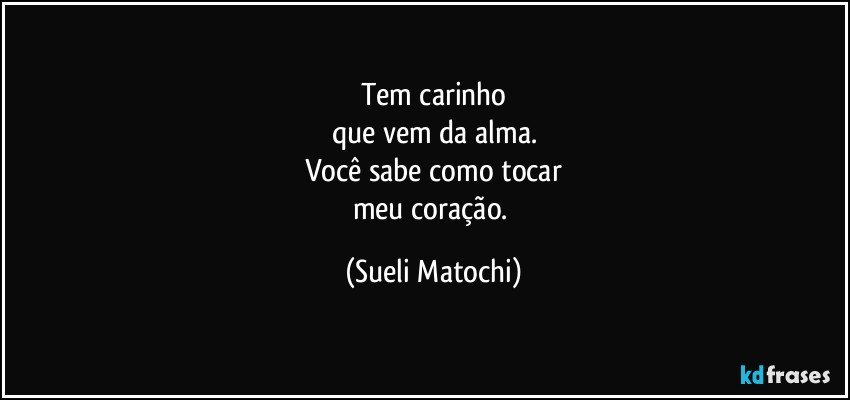 Tem carinho
que vem da alma.
Você sabe como tocar
meu coração.

(Sueli Matochi)

kdfrases